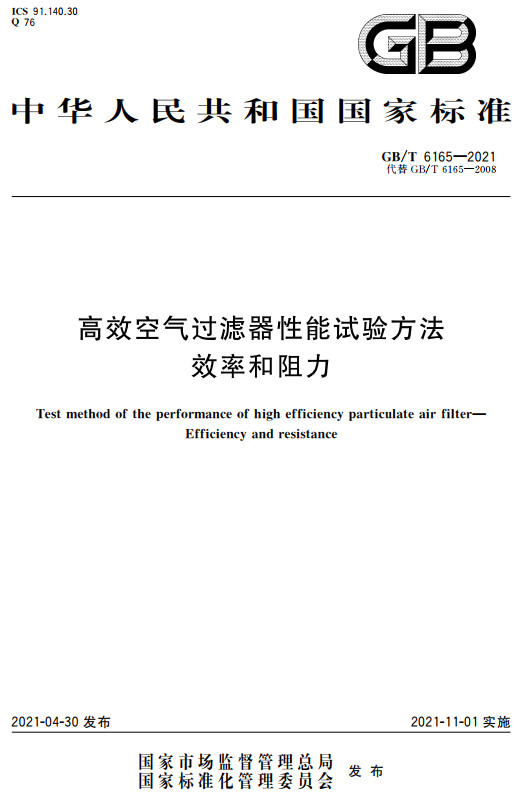 ICS 91.140.30
Q 76

GB

中华人民共和国国家标准

GB/T 6165—2021
代替 GB/T 6165—2008

高效空气过滤器性能试验方法
效率和阻力

Test method of the performance of high efficiency particulate air filter—
Efficiency and resistance

2021-04-30 发布

2021-11-01 实施

国家市场监督管理总局
国家标准化管理委员会 发布